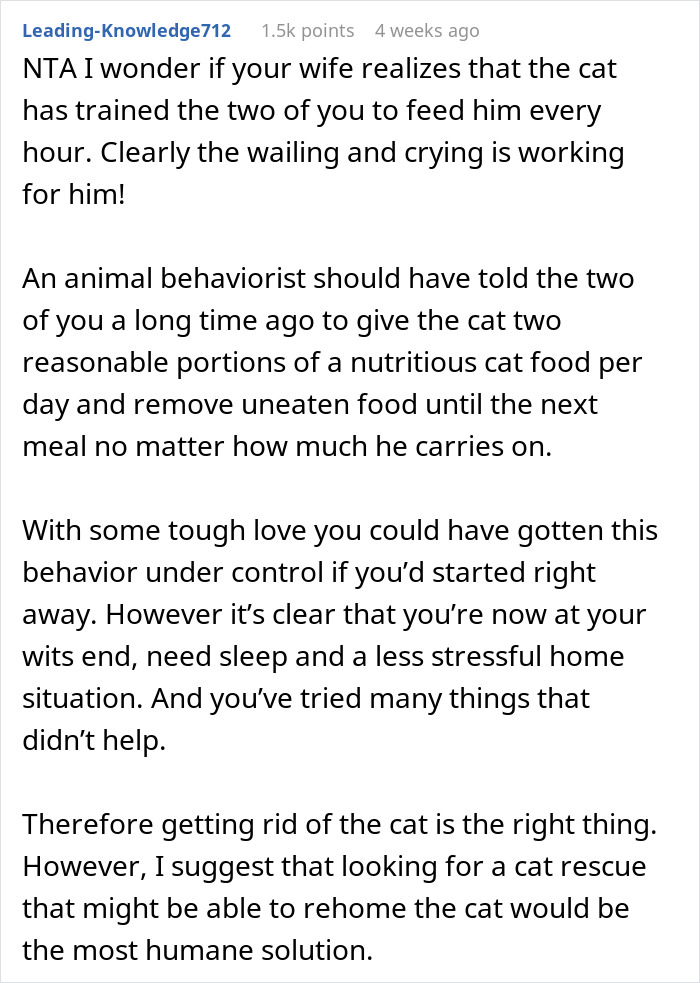 Leading-Knowledge712 1.5k points 4 weeks ago

NTA I wonder if your wife realizes that the cat has trained the two of you to feed him every hour. Clearly the wailing and crying is working for him!

An animal behaviorist should have told the two of you a long time ago to give the cat two reasonable portions of a nutritious cat food per day and remove uneaten food until the next meal no matter how much he carries on.

With some tough love you could have gotten this behavior under control if you'd started right away. However it's clear that you're now at your wits end, need sleep and a less stressful home situation. And you've tried many things that didn't help.

Therefore getting rid of the cat is the right thing. However, I suggest that looking for a cat rescue that might be able to rehome the cat would be the most humane solution.